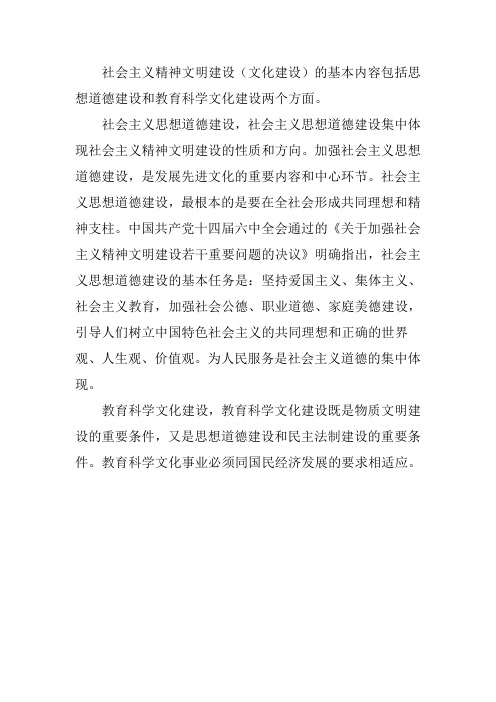 社会主义精神文明建设（文化建设）的基本内容包括思想道德建设和教育科学文化建设两个方面。

社会主义思想道德建设，社会主义思想道德建设集中体现社会主义精神文明建设的性质和方向。加强社会主义思想道德建设，是发展先进文化的重要内容和中心环节。社会主义思想道德建设，最根本的是要在全社会形成共同理想和精神支柱。中国共产党十四届六中全会通过的《关于加强社会主义精神文明建设若干重要问题的决议》明确指出，社会主义思想道德建设的基本任务是：坚持爱国主义、集体主义、社会主义教育，加强社会公德、职业道德、家庭美德建设，引导人们树立中国特色社会主义的共同理想和正确的世界观、人生观、价值观。为人民服务是社会主义道德的集中体现。

教育科学文化建设，教育科学文化建设既是物质文明建设的重要条件，又是思想道德建设和民主法制建设的重要条件。教育科学文化事业必须同国民经济发展的要求相适应。